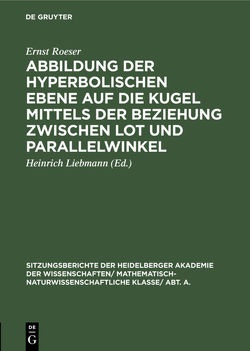 DE GRUYTER

Ernst Roeser

ABBILDUNG DER HYPERBOLISCHEN EBENE AUF DIE KUGEL MITTELS DER BEZIEHUNG ZWISCHEN LOT UND PARALLELWINKEL

Heinrich Liebmann (Ed.)

SITZUNGSBERICHTE DER HEIDELBERGER AKADEMIE DER WISSENSCHAFTEN/ MATHEMATISCH-NATURWISSENSCHAFTLICHE KLASSE/ ABT. A.

DE G